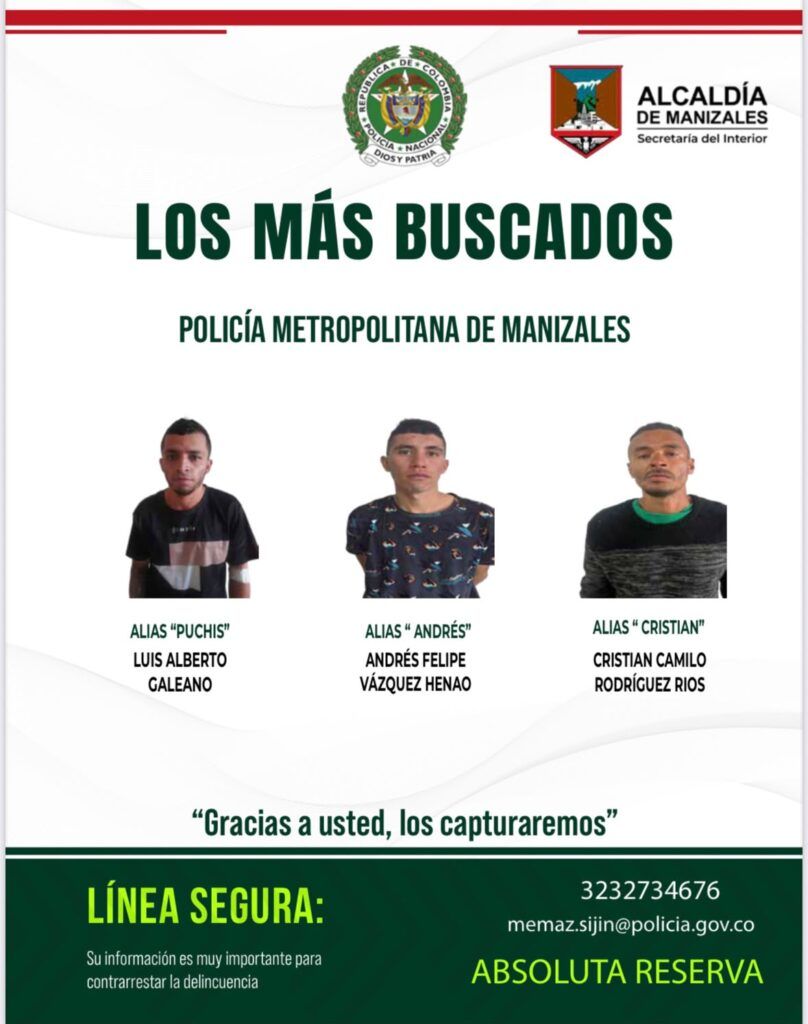 REPUBLICA DE COLOMBIA
POLICIA NACIONAL
DIOS Y PATRIA

ALCALDÍA DE MANIZALES
Secretaría del Interior

LOS MÁS BUSCADOS

POLICÍA METROPOLITANA DE MANIZALES

ALIAS "PUCHIS"
LUIS ALBERTO GALEANO

ALIAS " ANDRÉS"
ANDRÉS FELIPE VÁZQUEZ HENAO

ALIAS " CRISTIAN"
CRISTIAN CAMILO RODRÍGUEZ RIOS

"Gracias a usted, los capturaremos"

LÍNEA SEGURA:

Su información es muy importante para contrarrestar la delincuencia

3232734676
memaz.sijin@policia.gov.co
ABSOLUTA RESERVA